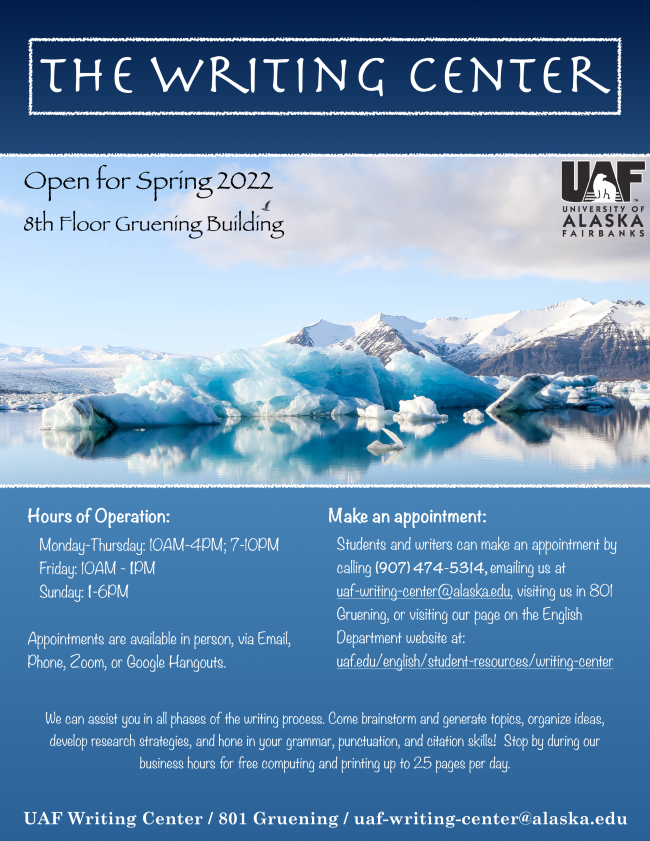 THE WRITING CENTER

Open for Spring 2022
8th Floor Gruening Building

UAF
UNIVERSITY OF ALASKA FAIRBANKS

Hours of Operation:
Monday-Thursday: 10AM-4PM; 7-10PM
Friday: 10AM - 1PM
Sunday: 1-6PM

Appointments are available in person, via Email, Phone, Zoom, or Google Hangouts.

Make an appointment:
Students and writers can make an appointment by calling (907) 474-5314, emailing us at uaf-writing-center@alaska.edu, visiting us in 801 Gruening, or visiting our page on the English Department website at: uaf.edu/english/student-resources/writing-center

We can assist you in all phases of the writing process. Come brainstorm and generate topics, organize ideas, develop research strategies, and hone in your grammar, punctuation, and citation skills! Stop by during our business hours for free computing and printing up to 25 pages per day.

UAF Writing Center / 801 Gruening / uaf-writing-center@alaska.edu